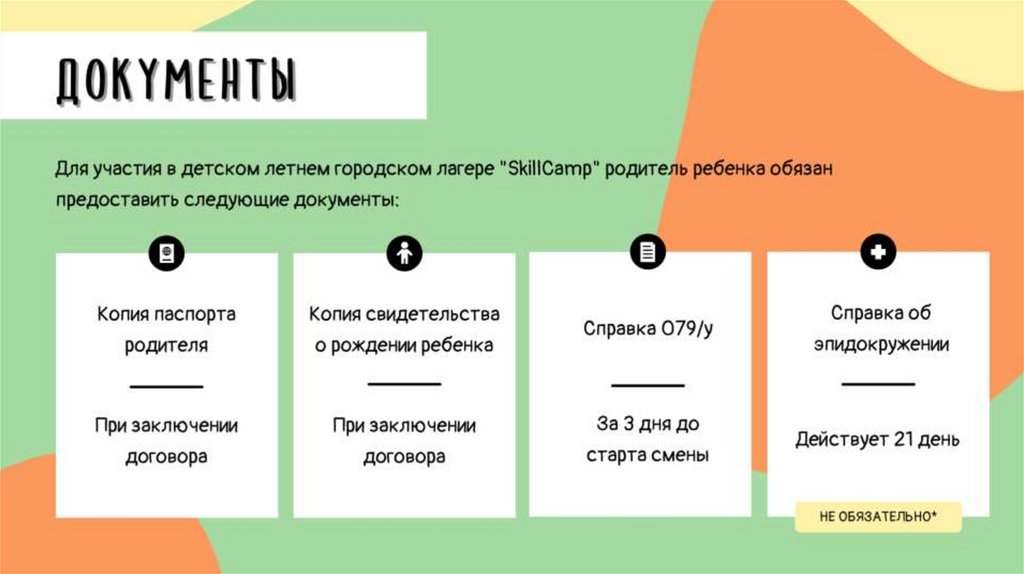 ДОКУМЕНТЫ

Для участия в детском летнем городском лагере "SkillCamp" родитель ребенка обязан предоставить следующие документы:

Копия паспорта родителя

При заключении договора

Копия свидетельства о рождении ребенка

При заключении договора

Справка 079/у

За 3 дня до старта смены

Справка об эпидокружении

Действует 21 день

НЕ ОБЯЗАТЕЛЬНО*